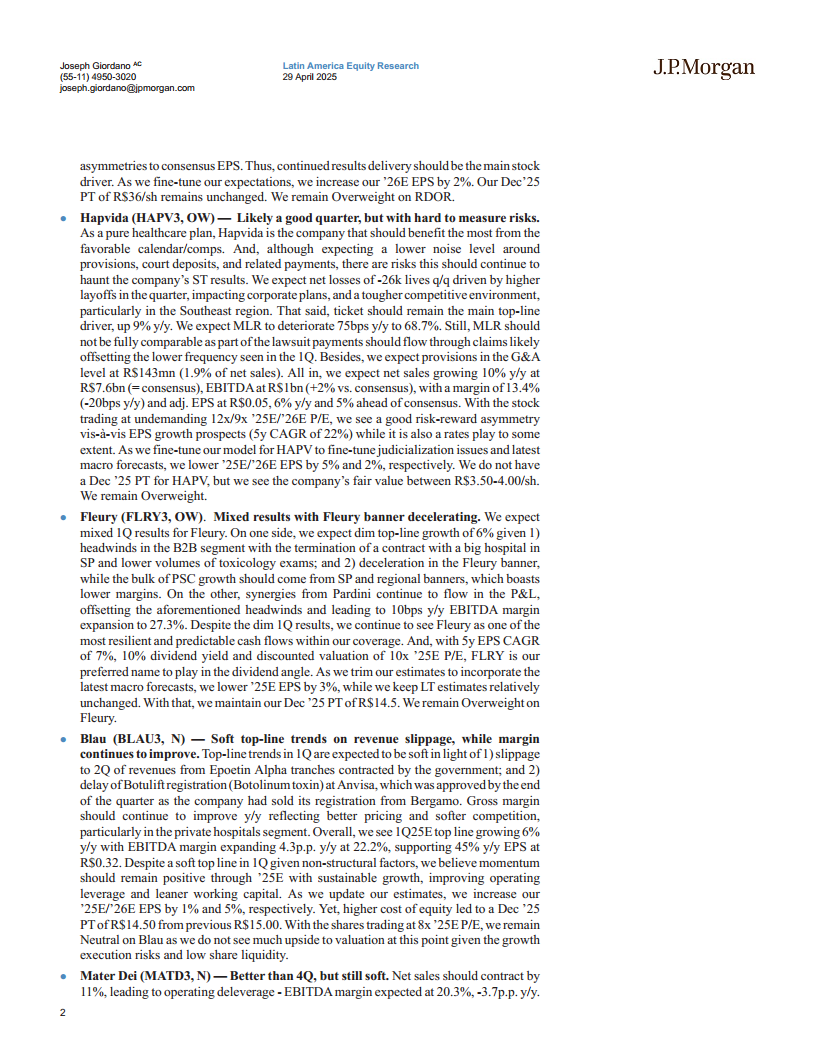 Joseph Giordano AC
(55-11) 4950-3020
joseph.giordano@jpmorgan.com

Latin America Equity Research
29 April 2025

J.P.Morgan

asymmetries to consensus EPS. Thus, continued results delivery should be the main stock driver. As we fine-tune our expectations, we increase our '26E EPS by 2%. Our Dec'25 PT of R$36/sh remains unchanged. We remain Overweight on RDOR.

• Hapvida (HAPV3, OW) — Likely a good quarter, but with hard to measure risks. As a pure healthcare plan, Hapvida is the company that should benefit the most from the favorable calendar/comps. And, although expecting a lower noise level around provisions, court deposits, and related payments, there are risks this should continue to haunt the company's ST results. We expect net losses of -26k lives q/q driven by higher layoffs in the quarter, impacting corporate plans, and a tougher competitive environment, particularly in the Southeast region. That said, ticket should remain the main top-line driver, up 9% y/y. We expect MLR to deteriorate 75bps y/y to 68.7%. Still, MLR should not be fully comparable as part of the lawsuit payments should flow through claims likely offsetting the lower frequency seen in the 1Q. Besides, we expect provisions in the G&A level at R$143mn (1.9% of net sales). All in, we expect net sales growing 10% y/y at R$7.6bn (= consensus), EBITDA at R$1bn (+2% vs. consensus), with a margin of 13.4% (-20bps y/y) and adj. EPS at R$0.05, 6% y/y and 5% ahead of consensus. With the stock trading at undemanding 12x/9x '25E/'26E P/E, we see a good risk-reward asymmetry vis-à-vis EPS growth prospects (5y CAGR of 22%) while it is also a rates play to some extent. As we fine-tune our model for HAPV to fine-tune judicialization issues and latest macro forecasts, we lower '25E/'26E EPS by 5% and 2%, respectively. We do not have a Dec '25 PT for HAPV, but we see the company's fair value between R$3.50-4.00/sh. We remain Overweight.

• Fleury (FLRY3, OW). Mixed results with Fleury banner decelerating. We expect mixed 1Q results for Fleury. On one side, we expect dim top-line growth of 6% given 1) headwinds in the B2B segment with the termination of a contract with a big hospital in SP and lower volumes of toxicology exams; and 2) deceleration in the Fleury banner, while the bulk of PSC growth should come from SP and regional banners, which boasts lower margins. On the other, synergies from Pardini continue to flow in the P&L, offsetting the aforementioned headwinds and leading to 10bps y/y EBITDA margin expansion to 27.3%. Despite the dim 1Q results, we continue to see Fleury as one of the most resilient and predictable cash flows within our coverage. And, with 5y EPS CAGR of 7%, 10% dividend yield and discounted valuation of 10x '25E P/E, FLRY is our preferred name to play in the dividend angle. As we trim our estimates to incorporate the latest macro forecasts, we lower '25E EPS by 3%, while we keep LT estimates relatively unchanged. With that, we maintain our Dec '25 PT of R$14.5. We remain Overweight on Fleury.

• Blau (BLAU3, N) — Soft top-line trends on revenue slippage, while margin continues to improve. Top-line trends in 1Q are expected to be soft in light of 1) slippage to 2Q of revenues from Epoetin Alpha tranches contracted by the government; and 2) delay of Botulift registration (Botolinum toxin) at Anvisa, which was approved by the end of the quarter as the company had sold its registration from Bergamo. Gross margin should continue to improve y/y reflecting better pricing and softer competition, particularly in the private hospitals segment. Overall, we see 1Q25E top line growing 6% y/y with EBITDA margin expanding 4.3p.p. y/y at 22.2%, supporting 45% y/y EPS at R$0.32. Despite a soft top line in 1Q given non-structural factors, we believe momentum should remain positive through '25E with sustainable growth, improving operating leverage and leaner working capital. As we update our estimates, we increase our '25E/'26E EPS by 1% and 5%, respectively. Yet, higher cost of equity led to a Dec '25 PT of R$14.50 from previous R$15.00. With the shares trading at 8x '25E P/E, we remain Neutral on Blau as we do not see much upside to valuation at this point given the growth execution risks and low share liquidity.

• Mater Dei (MATD3, N) — Better than 4Q, but still soft. Net sales should contract by 11%, leading to operating deleverage - EBITDA margin expected at 20.3%, -3.7p.p. y/y.

2